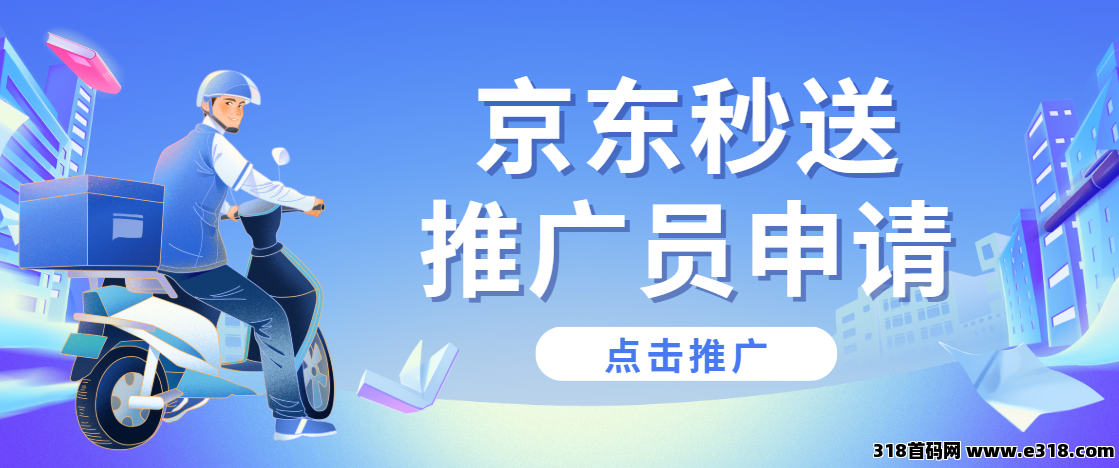 京东秒送
推广员申请

点击推广

318首码网 www.e318.com